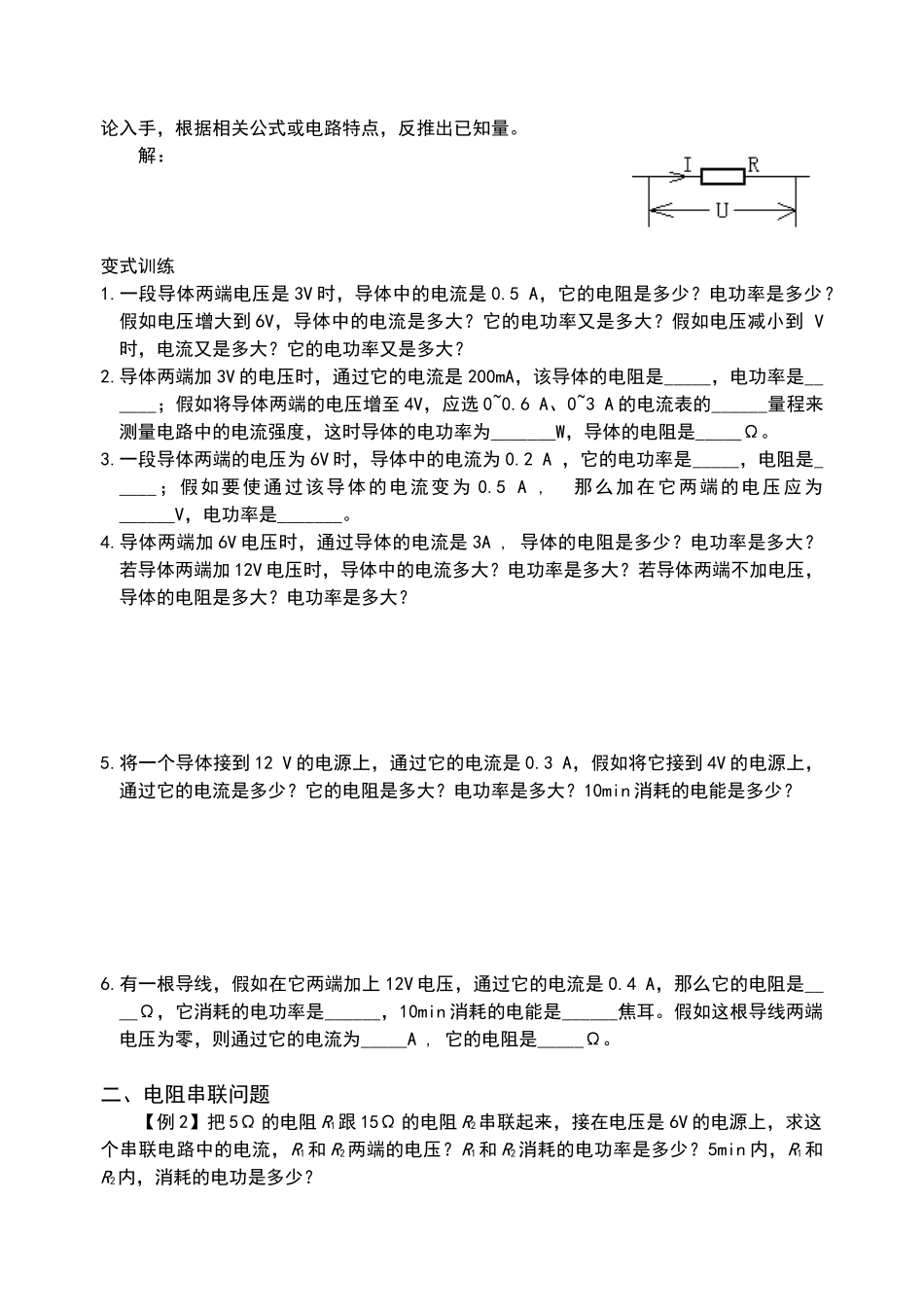 论入手，根据相关公式或电路特点，反推出已知量。

解：

I R
U

变式训练

1.一段导体两端电压是3V时，导体中的电流是0.5 A，它的电阻是多少？电功率是多少？假如电压增大到6V，导体中的电流是多大？它的电功率又是多大？假如电压减小到 V时，电流又是多大？它的电功率又是多大？

2.导体两端加3V的电压时，通过它的电流是200mA，该导体的电阻是____，电功率是____；假如将导体两端的电压增至4V，应选0~0.6 A、0~3 A的电流表的____量程来测量电路中的电流强度，这时导体的电功率为____W，导体的电阻是____Ω。

3.一段导体两端的电压为6V时，导体中的电流为0.2 A，它的电功率是____，电阻是____；假如要使通过该导体的电流变为0.5 A， 那么加在它两端的电压应为____V，电功率是____。

4.导体两端加6V电压时，通过导体的电流是3A，导体的电阻是多少？电功率是多大？若导体两端加12V电压时，导体中的电流多大？电功率是多大？若导体两端不加电压，导体的电阻是多大？电功率是多大？

5.将一个导体接到12 V的电源上，通过它的电流是0.3 A，假如将它接到4V的电源上，通过它的电流是多少？它的电阻是多大？电功率是多大？10min消耗的电能是多少？

6.有一根导线，假如在它两端加上12V电压，通过它的电流是0.4 A，那么它的电阻是____Ω，它消耗的电功率是____，10min消耗的电能是____焦耳。假如这根导线两端电压为零，则通过它的电流为____A，它的电阻是____Ω。

二、电阻串联问题

【例2】把5Ω的电阻$R_1$跟15Ω的电阻$R_2$串联起来，接在电压是6V的电源上，求这个串联电路中的电流，$R_1$和$R_2$两端的电压？$R_1$和$R_2$消耗的电功率是多少？5min内，$R_1$和$R_2$内，消耗的电功是多少？